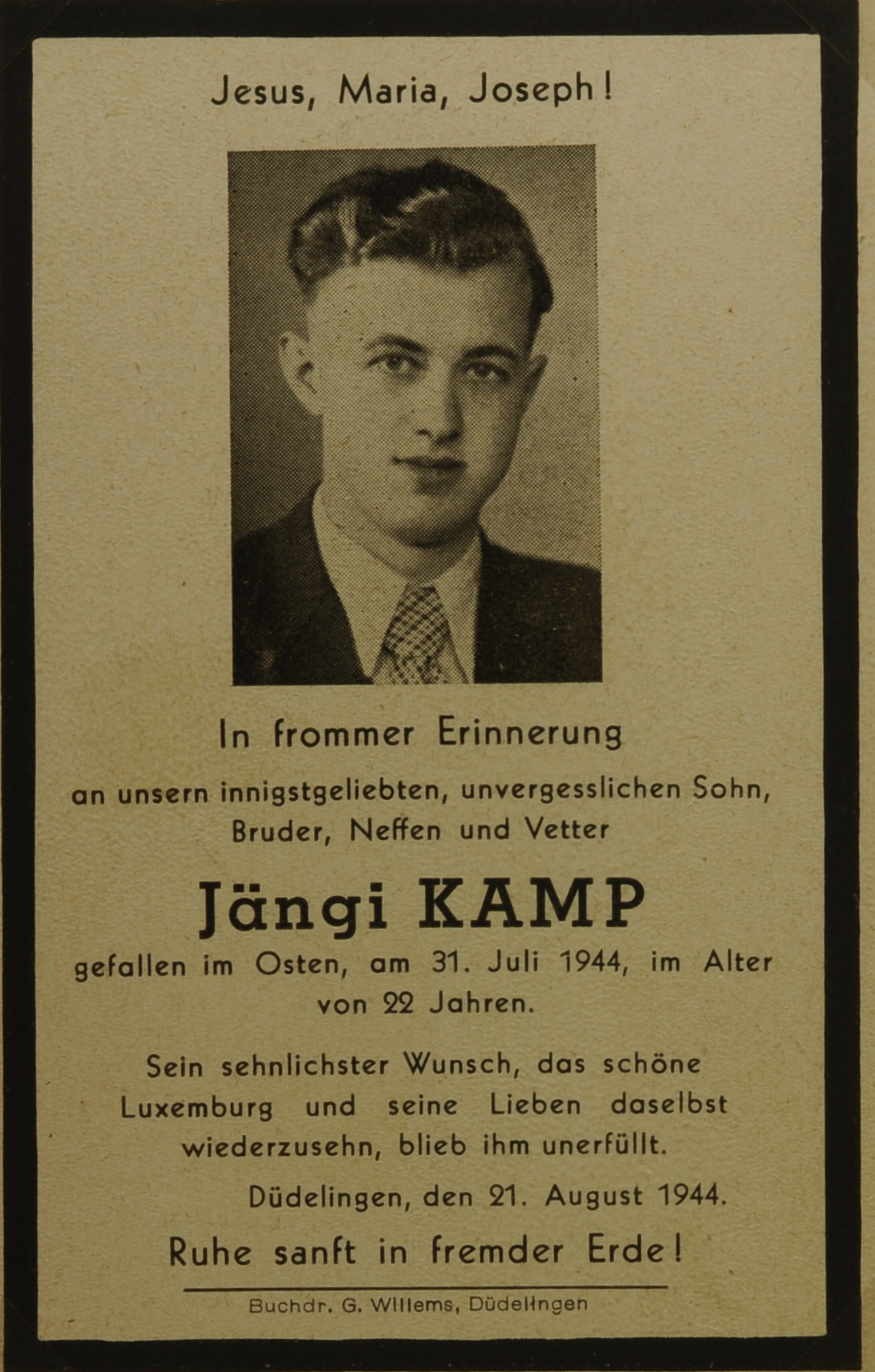 Jesus, Maria, Joseph!

In frommer Erinnerung

an unsern innigstgeliebten, unvergesslichen Sohn, Bruder, Neffen und Vetter

Jängi KAMP

gefallen im Osten, am 31. Juli 1944, im Alter von 22 Jahren.

Sein sehnlichster Wunsch, das schöne Luxemburg und seine Lieben daselbst wiederzusehn, blieb ihm unerfüllt.

Düdelingen, den 21. August 1944.

Ruhe sanft in fremder Erde!

Buchdr. G. Willems, Düdelingen